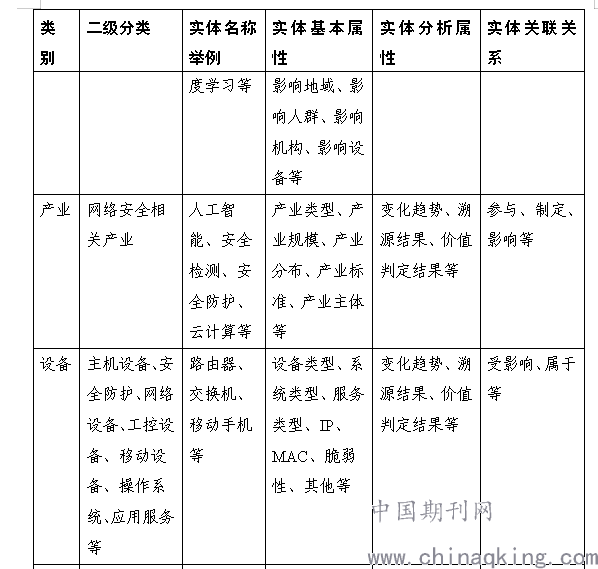 | 类别 | 二级分类 | 实体名称举例 | 实体基本属性 | 实体分析属性 | 实体关联关系 |
|---|---|---|---|---|---|
| | | 度学习等 | 影响地域、影响人群、影响机构、影响设备等 | | |
| 产业 | 网络安全相关产业 | 人工智能、安全检测、安全防护、云计算等 | 产业类型、产业规模、产业分布、产业标准、产业主体等 | 变化趋势、溯源结果、价值判定结果等 | 参与、制定、影响等 |
| 设备 | 主机设备、安全防护、网络设备、工控设备、移动设备、操作系统、应用服务等 | 路由器、交换机、移动手机等 | 设备类型、系统类型、服务类型、IP、MAC、脆弱性、其他等 | 变化趋势、溯源结果、价值判定结果等 | 受影响、属于等 |

中国期刊网
www.chinaqking.com